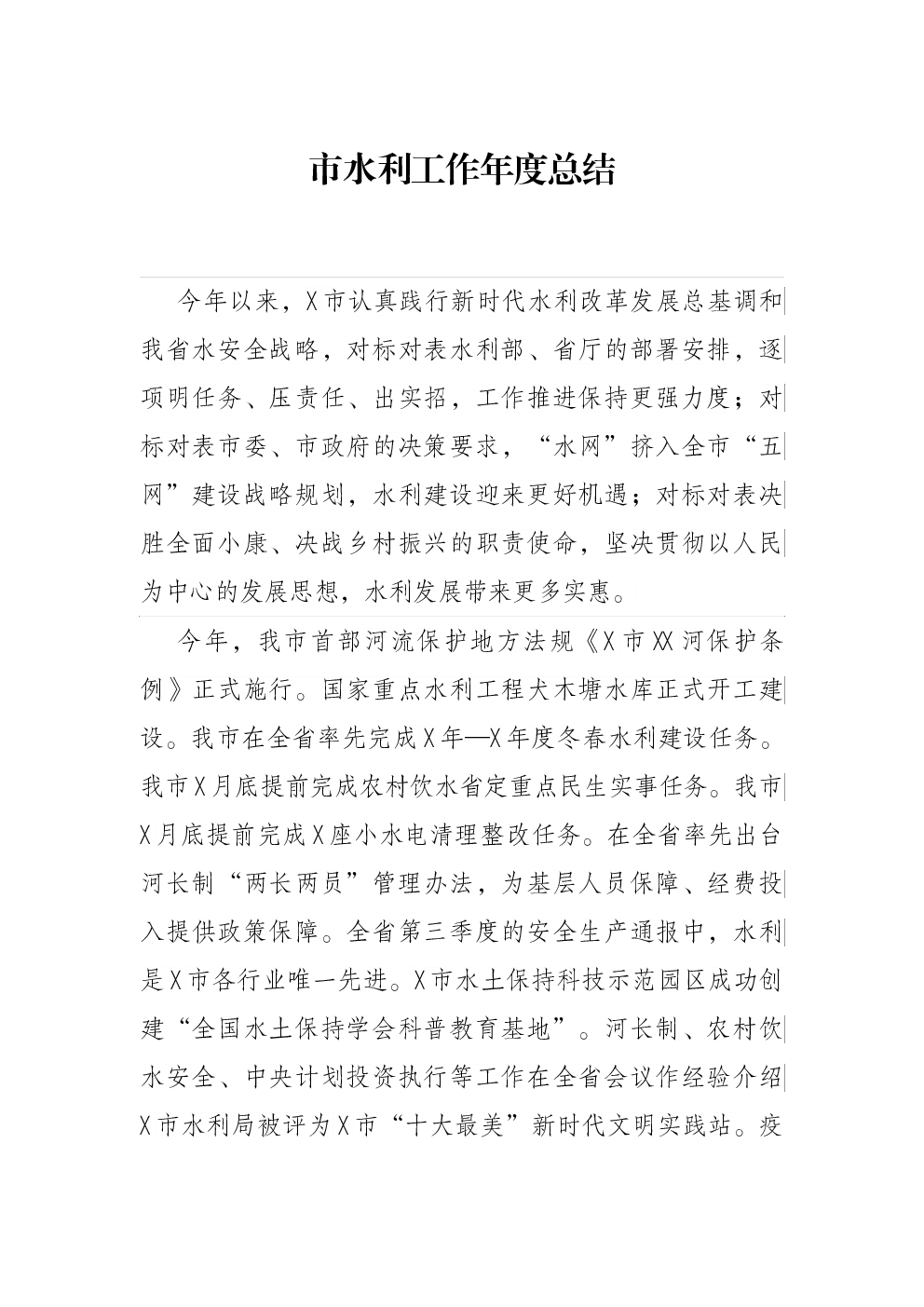 市水利工作年度总结

今年以来，X市认真践行新时代水利改革发展总基调和我省水安全战略，对标对表水利部、省厅的部署安排，逐项明任务、压责任、出实招，工作推进保持更强力度；对标对表市委、市政府的决策要求，“水网”挤入全市“五网”建设战略规划，水利建设迎来更好机遇；对标对表决胜全面小康、决战乡村振兴的职责使命，坚决贯彻以人民为中心的发展思想，水利发展带来更多实惠。

今年，我市首部河流保护地方法规《X市XX河保护条例》正式施行。国家重点水利工程犬木塘水库正式开工建设。我市在全省率先完成X年—X年度冬春水利建设任务。我市X月底提前完成农村饮水省定重点民生实事任务。我市X月底提前完成X座小水电清理整改任务。在全省率先出台河长制“两长两员”管理办法，为基层人员保障、经费投入提供政策保障。全省第三季度的安全生产通报中，水利是X市各行业唯一先进。X市水土保持科技示范园区成功创建“全国水土保持学会科普教育基地”。河长制、农村饮水安全、中央计划投资执行等工作在全省会议作经验介绍X市水利局被评为X市“十大最美”新时代文明实践站。疫